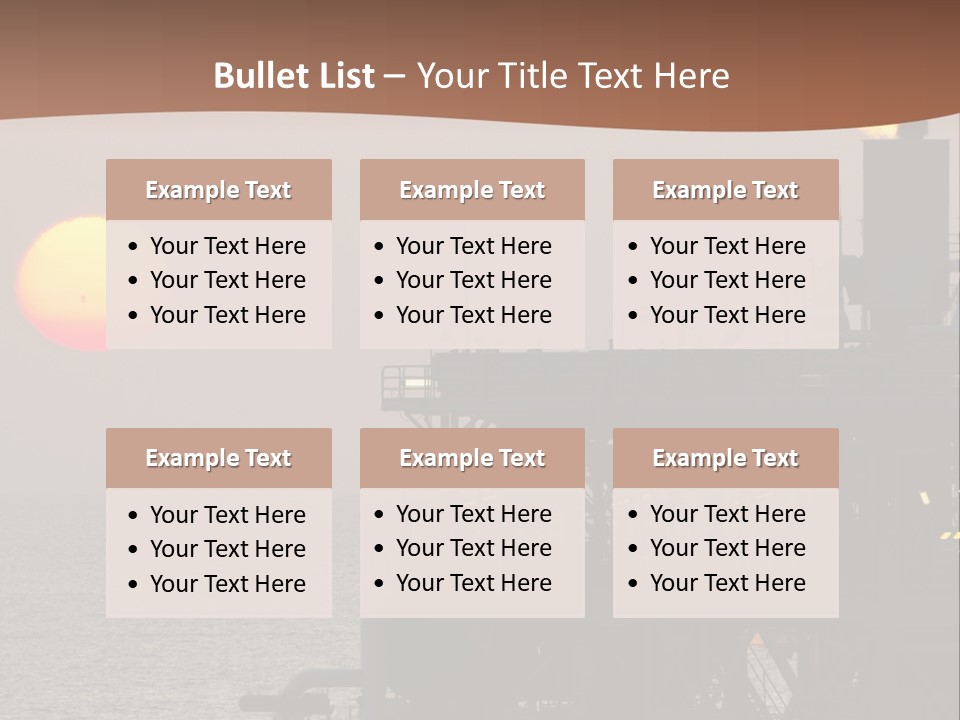 Bullet List – Your Title Text Here

Example Text
• Your Text Here
• Your Text Here
• Your Text Here

Example Text
• Your Text Here
• Your Text Here
• Your Text Here

Example Text
• Your Text Here
• Your Text Here
• Your Text Here

Example Text
• Your Text Here
• Your Text Here
• Your Text Here

Example Text
• Your Text Here
• Your Text Here
• Your Text Here

Example Text
• Your Text Here
• Your Text Here
• Your Text Here